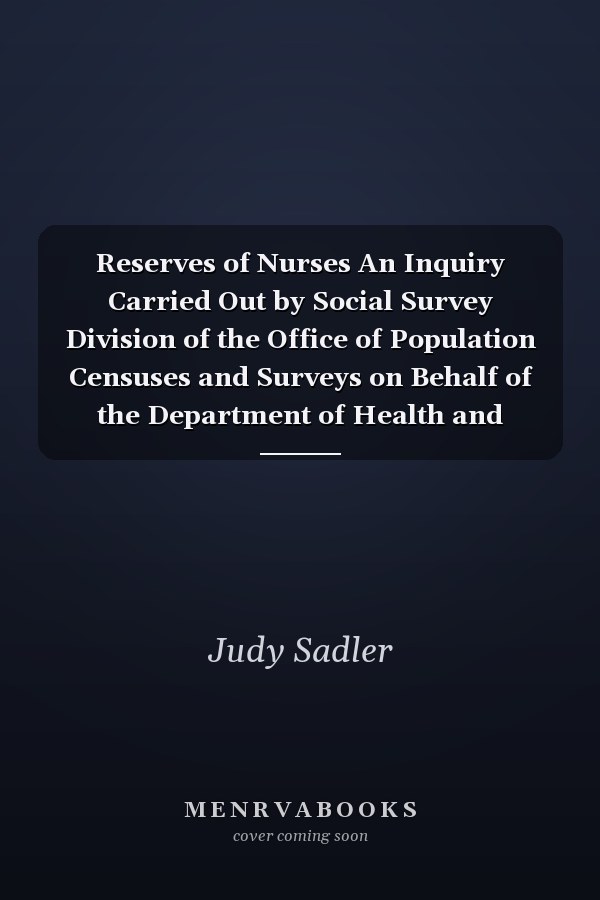 Reserves of Nurses An Inquiry Carried Out by Social Survey Division of the Office of Population Censuses and Surveys on Behalf of the Department of Health and

Judy Sadler

MENRVABOOKS
cover coming soon